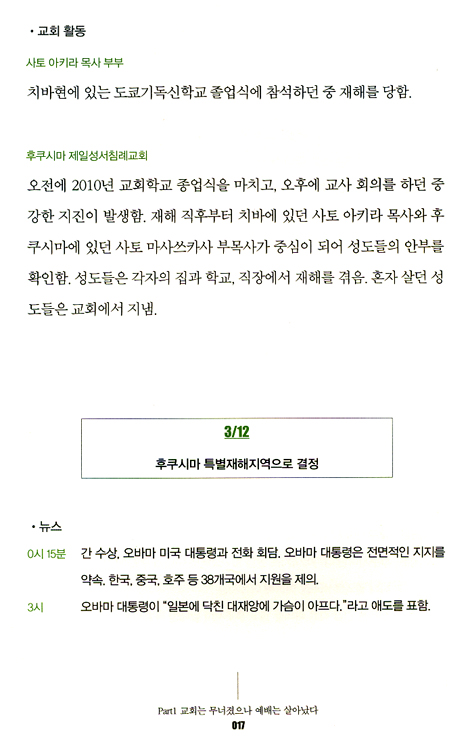 • 교회 활동

사토 아키라 목사 부부

치바현에 있는 도쿄기독신학교 졸업식에 참석하던 중 재해를 당함.

후쿠시마 제일성서침례교회

오전에 2010년 교회학교 종업식을 마치고, 오후에 교사 회의를 하던 중 강한 지진이 발생함. 재해 직후부터 치바에 있던 사토 아키라 목사와 후쿠시마에 있던 사토 마사쓰카사 부목사가 중심이 되어 성도들의 안부를 확인함. 성도들은 각자의 집과 학교, 직장에서 재해를 겪음. 혼자 살던 성도들은 교회에서 지냄.

3/12

후쿠시마 특별재해지역으로 결정

• 뉴스

0시 15분 간 수상, 오바마 미국 대통령과 전화 회담. 오바마 대통령은 전면적인 지지를 약속. 한국, 중국, 호주 등 38개국에서 지원을 제의.

3시 오바마 대통령이 "일본에 닥친 대재앙에 가슴이 아프다."라고 애도를 표함.

Part1 교회는 무너졌으나 예배는 살아났다

017